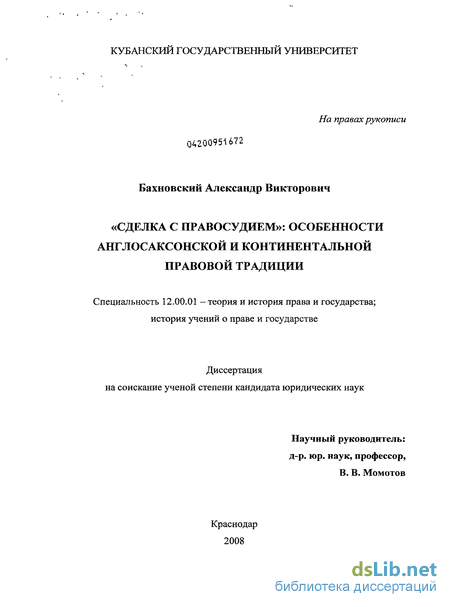 КУБАНСКИЙ ГОСУДАРСТВЕННЫЙ УНИВЕРСИТЕТ

На правах рукописи

04200951672

Бахновский Александр Викторович

«СДЕЛКА С ПРАВОСУДИЕМ»: ОСОБЕННОСТИ АНГЛОСАКСОНСКОЙ И КОНТИНЕНТАЛЬНОЙ ПРАВОВОЙ ТРАДИЦИИ

Специальность 12.00.01 – теория и история права и государства; история учений о праве и государстве

Диссертация
на соискание ученой степени кандидата юридических наук

Научный руководитель:
д-р. юр. наук, профессор,
В. В. Момотов

Краснодар
2008

dsLib.net
библиотека диссертаций